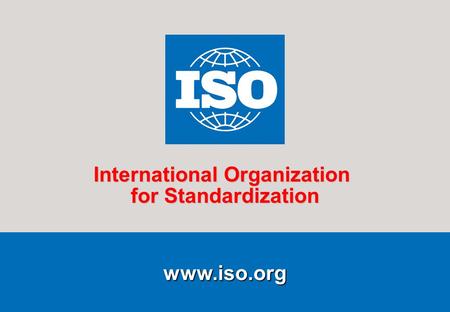 ISO

International Organization for Standardization

www.iso.org